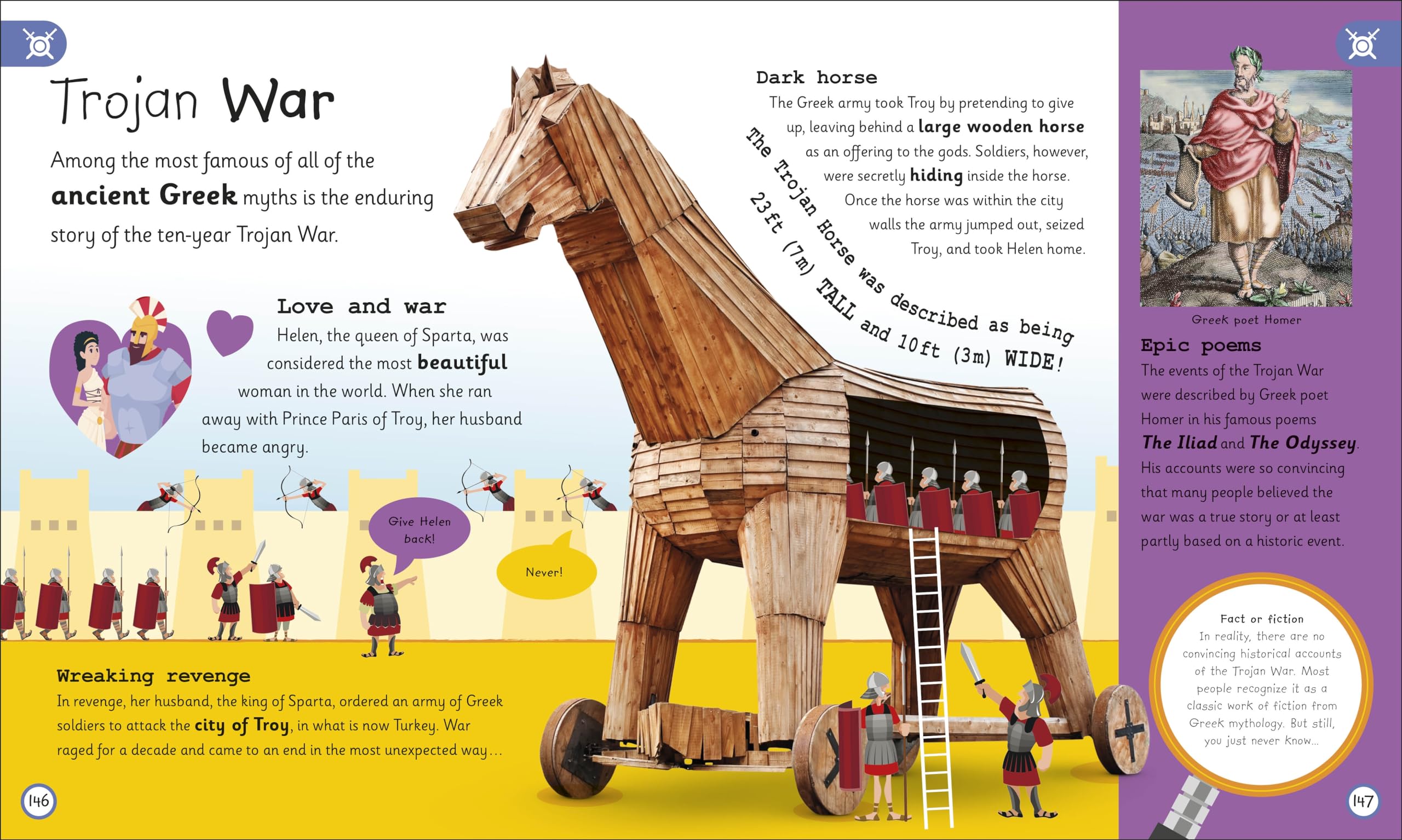 Trojan War

Among the most famous of all of the ancient Greek myths is the enduring story of the ten-year Trojan War.

Love and war

Helen, the queen of Sparta, was considered the most beautiful woman in the world. When she ran away with Prince Paris of Troy, her husband became angry.

Give Helen back!

Never!

Wreaking revenge

In revenge, her husband, the king of Sparta, ordered an army of Greek soldiers to attack the city of Troy, in what is now Turkey. War raged for a decade and came to an end in the most unexpected way...

146

Dark horse

The Greek army took Troy by pretending to give up, leaving behind a large wooden horse as an offering to the gods. Soldiers, however, were secretly hiding inside the horse. Once the horse was within the city walls the army jumped out, seized Troy, and took Helen home.

The Trojan Horse was described as being 23 ft (7 m) TALL and 10 ft (3 m) WIDE!

Greek poet Homer

Epic poems

The events of the Trojan War were described by Greek poet Homer in his famous poems The Iliad and The Odyssey. His accounts were so convincing that many people believed the war was a true story or at least partly based on a historic event.

Fact or fiction

In reality, there are no convincing historical accounts of the Trojan War. Most people recognize it as a classic work of fiction from Greek mythology. But still, you just never know...

147